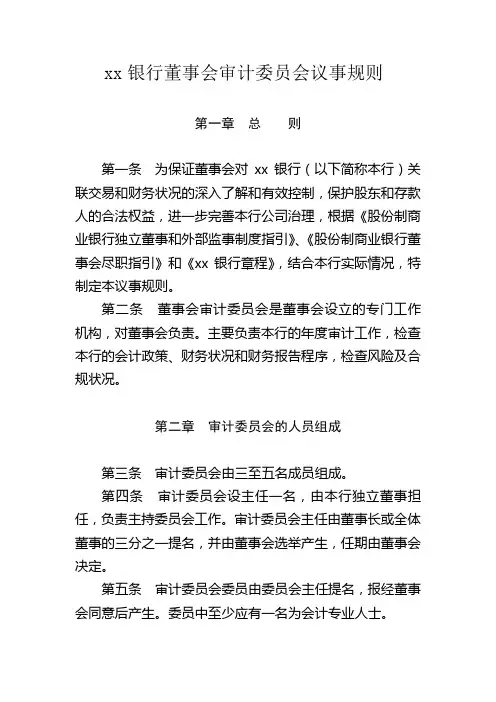 xx 银行董事会审计委员会议事规则

第一章　总　　则

第一条　为保证董事会对 xx 银行（以下简称本行）关联交易和财务状况的深入了解和有效控制，保护股东和存款人的合法权益，进一步完善本行公司治理，根据《股份制商业银行独立董事和外部监事制度指引》、《股份制商业银行董事会尽职指引》和《xx 银行章程》，结合本行实际情况，特制定本议事规则。

第二条　董事会审计委员会是董事会设立的专门工作机构，对董事会负责。主要负责本行的年度审计工作，检查本行的会计政策、财务状况和财务报告程序，检查风险及合规状况。

第二章　审计委员会的人员组成

第三条　审计委员会由三至五名成员组成。

第四条　审计委员会设主任一名，由本行独立董事担任，负责主持委员会工作。审计委员会主任由董事长或全体董事的三分之一提名，并由董事会选举产生，任期由董事会决定。

第五条　审计委员会委员由委员会主任提名，报经董事会同意后产生。委员中至少应有一名为会计专业人士。